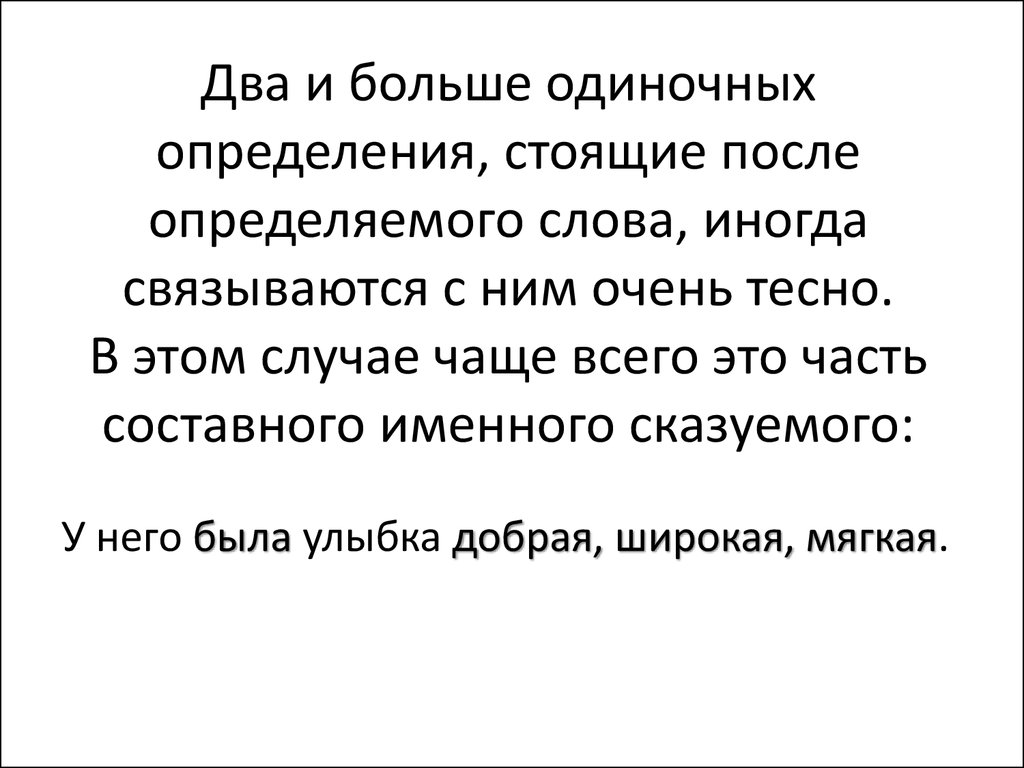 Два и больше одиночных определения, стоящие после определяемого слова, иногда связываются с ним очень тесно. В этом случае чаще всего это часть составного именного сказуемого:

У него была улыбка добрая, широкая, мягкая.